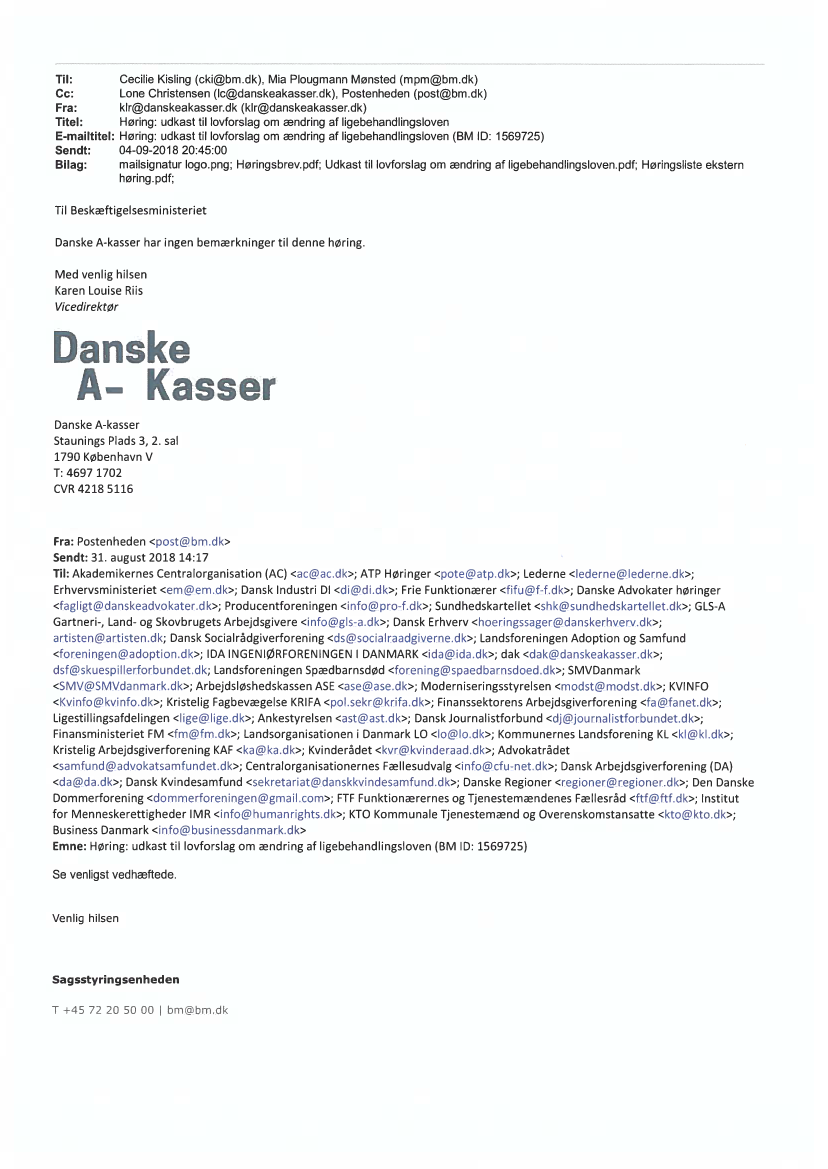 Til: Cecilie Kisling (cki@bm.dk), Mia Plougmann Mønsted (mpm@bm.dk)
Cc: Lone Christensen (lc@danskeakasser.dk), Postenheden (post@bm.dk)
Fra: klr@danskeakasser.dk (klr@danskeakasser.dk)
Titel: Høring: udkast til lovforslag om ændring af ligebehandlingsloven
E-mailtitel: Høring: udkast til lovforslag om ændring af ligebehandlingsloven (BM ID: 1569725)
Sendt: 04-09-2018 20:45:00
Bilag: mailsignatur logo.png; Høringsbrev.pdf; Udkast til lovforslag om ændring af ligebehandlingsloven.pdf; Høringsliste ekstern høring.pdf;

Til Beskæftigelsesministeriet

Danske A-kasser har ingen bemærkninger til denne høring.

Med venlig hilsen
Karen Louise Riis
Vicedirektør

Danske
A- Kasser

Danske A-kasser
Staunings Plads 3, 2. sal
1790 København V
T: 4697 1702
CVR 4218 5116

Fra: Postenheden <post@bm.dk>
Sendt: 31. august 2018 14:17
Til: Akademikernes Centralorganisation (AC) <ac@ac.dk>; ATP Høringer <pote@atp.dk>; Lederne <lederne@lederne.dk>; Erhvervsministeriet <em@em.dk>; Dansk Industri DI <di@di.dk>; Frie Funktionærer <fifu@f-f.dk>; Danske Advokater høringer <fagligt@danskeadvokater.dk>; Producentforeningen <info@pro-f.dk>; Sundhedskartellet <shk@sundhedskartellet.dk>; GLS-A Gartneri-, Land- og Skovbrugets Arbejdsgivere <info@gls-a.dk>; Dansk Erhverv <hoeringssager@danskerhverv.dk>; artisten@artisten.dk; Dansk Socialrådgiverforening <ds@socialraadgiverne.dk>; Landsforeningen Adoption og Samfund <foreningen@adoption.dk>; IDA INGENIØRFORENINGEN I DANMARK <ida@ida.dk>; dak <dak@danskeakasser.dk>; dsf@skuespillerforbundet.dk; Landsforeningen Spædbarnsdød <forening@spaedbarnsdoed.dk>; SMVDanmark <SMV@SMVdanmark.dk>; Arbejdsløshedskassen ASE <ase@ase.dk>; Moderniseringsstyrelsen <modst@modst.dk>; KVINFO <Kvinfo@kvinfo.dk>; Kristelig Fagbevægelse KRIFA <pol.sekr@krifa.dk>; Finanssektorens Arbejdsgiverforening <fa@fanet.dk>; Ligestillingsafdelingen <lige@lige.dk>; Ankestyrelsen <ast@ast.dk>; Dansk Journalistforbund <dj@journalistforbundet.dk>; Finansministeriet FM <fm@fm.dk>; Landsorganisationen i Danmark LO <lo@lo.dk>; Kommunernes Landsforening KL <kl@kl.dk>; Kristelig Arbejdsgiverforening KAF <ka@ka.dk>; Kvinderådet <kvr@kvinderaad.dk>; Advokatrådet <samfund@advokatsamfundet.dk>; Centralorganisationernes Fællesudvalg <info@cfu-net.dk>; Dansk Arbejdsgiverforening (DA) <da@da.dk>; Dansk Kvindesamfund <sekretariat@danskkvindesamfund.dk>; Danske Regioner <regioner@regioner.dk>; Den Danske Dommerforening <dommerforeningen@gmail.com>; FTF Funktionærernes og Tjenestemændenes Fællesråd <ftf@ftf.dk>; Institut for Menneskerettigheder IMR <info@humanrights.dk>; KTO Kommunale Tjenestemænd og Overenskomstansatte <kto@kto.dk>; Business Danmark <info@businessdanmark.dk>
Emne: Høring: udkast til lovforslag om ændring af ligebehandlingsloven (BM ID: 1569725)

Se venligst vedhæftede.

Venlig hilsen

Sagsstyringsenheden

T +45 72 20 50 00 | bm@bm.dk